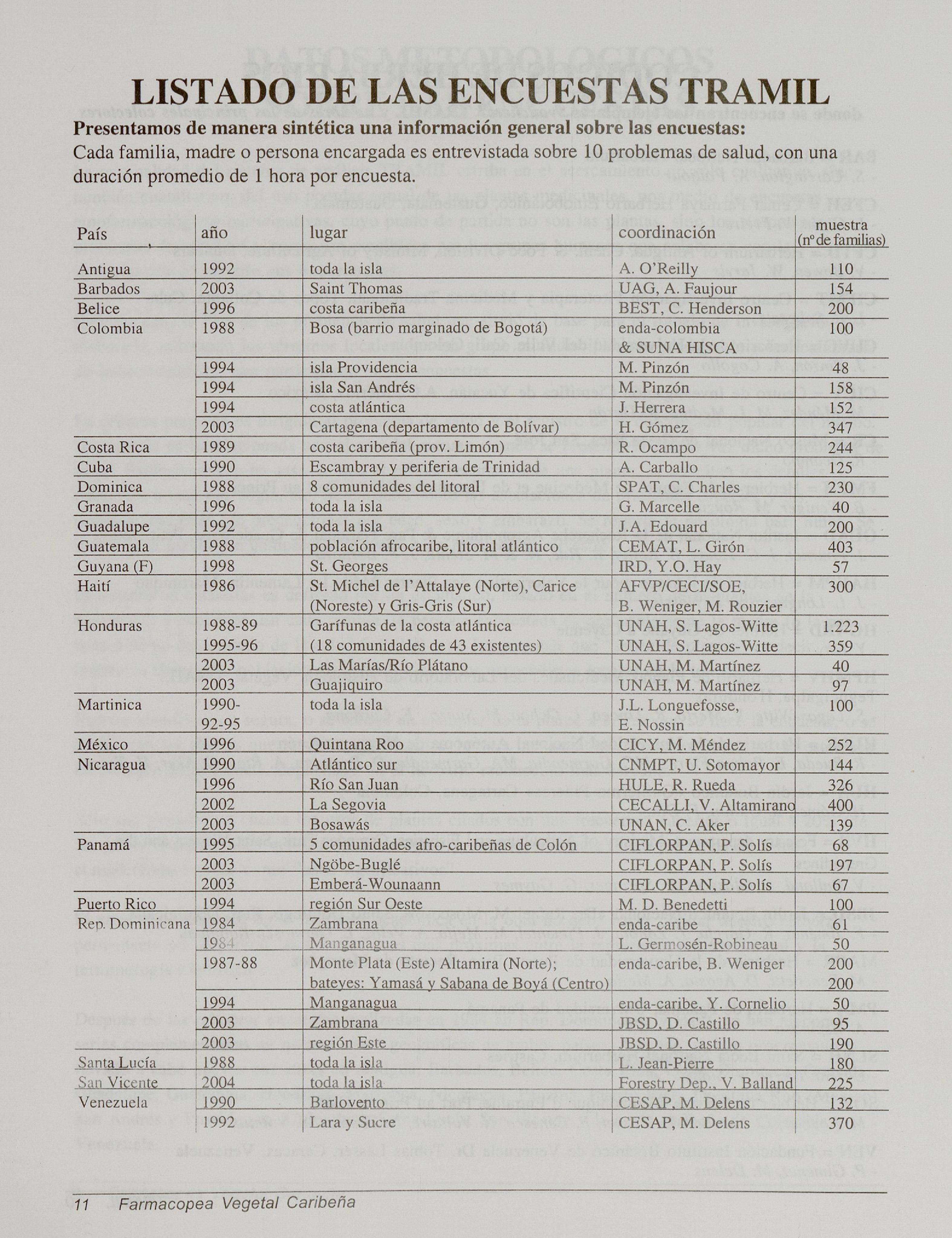 LISTADO DE LAS ENCUESTAS TRAMIL

Presentamos de manera sintética una información general sobre las encuestas:
Cada familia, madre o persona encargada es entrevistada sobre 10 problemas de salud, con una duración promedio de 1 hora por encuesta.

| País | año | lugar | coordinación | muestra (nº de familias) |
|---|---|---|---|---|
| Antigua | 1992 | toda la isla | A. O'Reilly | 110 |
| Barbados | 2003 | Saint Thomas | UAG, A. Faujour | 154 |
| Belice | 1996 | costa caribeña | BEST, C. Henderson | 200 |
| Colombia | 1988 | Bosa (barrio marginado de Bogotá) | enda-colombia & SUNA HISCA | 100 |
| | 1994 | isla Providencia | M. Pinzón | 48 |
| | 1994 | isla San Andrés | M. Pinzón | 158 |
| | 1994 | costa atlántica | J. Herrera | 152 |
| | 2003 | Cartagena (departamento de Bolívar) | H. Gómez | 347 |
| Costa Rica | 1989 | costa caribeña (prov. Limón) | R. Ocampo | 244 |
| Cuba | 1990 | Escambray y periferia de Trinidad | A. Carballo | 125 |
| Dominica | 1988 | 8 comunidades del litoral | SPAT, C. Charles | 230 |
| Granada | 1996 | toda la isla | G. Marcelle | 40 |
| Guadalupe | 1992 | toda la isla | J.A. Edouard | 200 |
| Guatemala | 1988 | población afrocaribe, litoral atlántico | CEMAT, L. Girón | 403 |
| Guyana (F) | 1998 | St. Georges | IRD, Y.O. Hay | 57 |
| Haití | 1986 | St. Michel de l'Attalaye (Norte), Carice (Noreste) y Gris-Gris (Sur) | AFVP/CECI/SOE, B. Weniger, M. Rouzier | 300 |
| Honduras | 1988-89 | Garífunas de la costa atlántica | UNAH, S. Lagos-Witte | 1.223 |
| | 1995-96 | (18 comunidades de 43 existentes) | UNAH, S. Lagos-Witte | 359 |
| | 2003 | Las Marías/Río Plátano | UNAH, M. Martínez | 40 |
| | 2003 | Guajiquiro | UNAH, M. Martínez | 97 |
| Martinica | 1990-92-95 | toda la isla | J.L. Longuefosse, E. Nossin | 100 |
| México | 1996 | Quintana Roo | CICY, M. Méndez | 252 |
| Nicaragua | 1990 | Atlántico sur | CNMPT, U. Sotomayor | 144 |
| | 1996 | Río San Juan | HULE, R. Rueda | 326 |
| | 2002 | La Segovia | CECALLI, V. Altamirano | 400 |
| | 2003 | Bosawás | UNAN, C. Aker | 139 |
| Panamá | 1995 | 5 comunidades afro-caribeñas de Colón | CIFLORPAN, P. Solís | 68 |
| | 2003 | Ngöbe-Buglé | CIFLORPAN, P. Solís | 197 |
| | 2003 | Emberá-Wounaann | CIFLORPAN, P. Solís | 67 |
| Puerto Rico | 1994 | región Sur Oeste | M. D. Benedetti | 100 |
| Rep. Dominicana | 1984 | Zambrana | enda-caribe | 61 |
| | 1984 | Manganagua | L. Germosén-Robineau | 50 |
| | 1987-88 | Monte Plata (Este) Altamira (Norte); bateyes: Yamasá y Sabana de Boyá (Centro) | enda-caribe, B. Weniger | 200 200 |
| | 1994 | Manganagua | enda-caribe, Y. Cornelio | 50 |
| | 2003 | Zambrana | JBSD, D. Castillo | 95 |
| | 2003 | región Este | JBSD, D. Castillo | 190 |
| Santa Lucía | 1988 | toda la isla | L. Jean-Pierre | 180 |
| San Vicente | 2004 | toda la isla | Forestry Dep., V. Balland | 225 |
| Venezuela | 1990 | Barlovento | CESAP, M. Delens | 132 |
| | 1992 | Lara y Sucre | CESAP, M. Delens | 370 |

11 Farmacopea Vegetal Caribeña